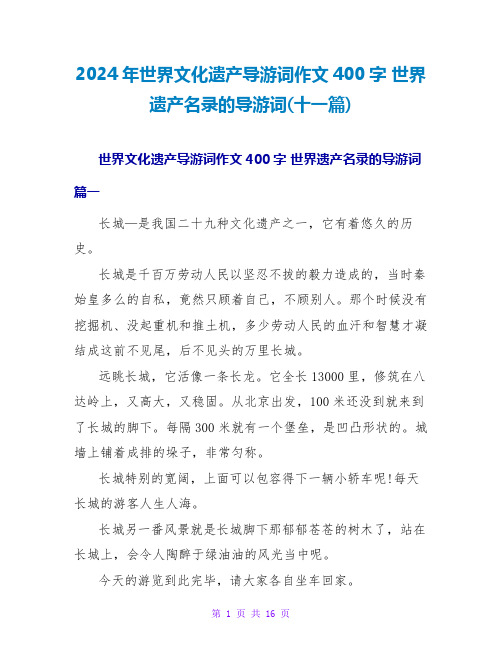 2024年世界文化遗产导游词作文400字 世界遗产名录的导游词(十一篇)

世界文化遗产导游词作文400字 世界遗产名录的导游词篇一

长城—是我国二十九种文化遗产之一，它有着悠久的历史。

长城是千百万劳动人民以坚忍不拔的毅力造成的，当时秦始皇多么的自私，竟然只顾着自己，不顾别人。那个时候没有挖掘机、没起重机和推土机，多少劳动人民的血汗和智慧才凝结成这前不见尾，后不见头的万里长城。

远眺长城，它活像一条长龙。它全长13000里，修筑在八达岭上，又高大，又稳固。从北京出发，100米还没到就来到了长城的脚下。每隔300米就有一个堡垒，是凹凸形状的。城墙上铺着成排的垛子，非常匀称。

长城特别的宽阔，上面可以包容得下一辆小轿车呢!每天长城的游客人生人海。

长城另一番风景就是长城脚下那郁郁苍苍的树木了，站在长城上，会令人陶醉于绿油油的风光当中呢。

今天的游览到此完毕，请大家各自坐车回家。

第 1 页 共 16 页